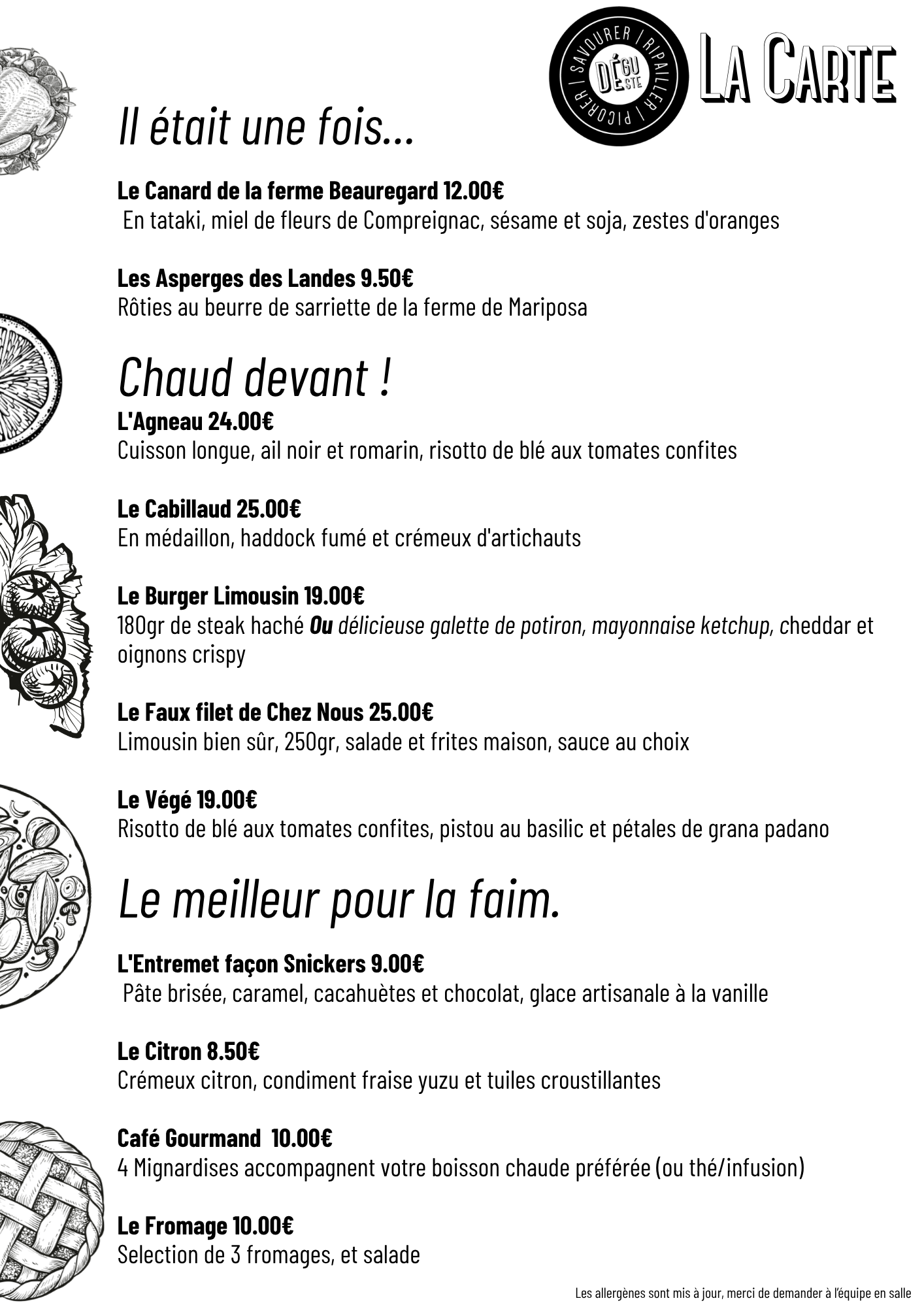 SAVOURER | RIPAILLER | PICORER |
DÉGUSTE

LA CARTE

Il était une fois...

Le Canard de la ferme Beauregard 12.00€
En tataki, miel de fleurs de Compreignac, sésame et soja, zestes d'oranges

Les Asperges des Landes 9.50€
Rôties au beurre de sarriette de la ferme de Mariposa

Chaud devant !

L'Agneau 24.00€
Cuisson longue, ail noir et romarin, risotto de blé aux tomates confites

Le Cabillaud 25.00€
En médaillon, haddock fumé et crémeux d'artichauts

Le Burger Limousin 19.00€
180gr de steak haché Ou délicieuse galette de potiron, mayonnaise ketchup, cheddar et oignons crispy

Le Faux filet de Chez Nous 25.00€
Limousin bien sûr, 250gr, salade et frites maison, sauce au choix

Le Végé 19.00€
Risotto de blé aux tomates confites, pistou au basilic et pétales de grana padano

Le meilleur pour la faim.

L'Entremet façon Snickers 9.00€
Pâte brisée, caramel, cacahuètes et chocolat, glace artisanale à la vanille

Le Citron 8.50€
Crémeux citron, condiment fraise yuzu et tuiles croustillantes

Café Gourmand 10.00€
4 Mignardises accompagnent votre boisson chaude préférée (ou thé/infusion)

Le Fromage 10.00€
Selection de 3 fromages, et salade

Les allergènes sont mis à jour, merci de demander à l'équipe en salle